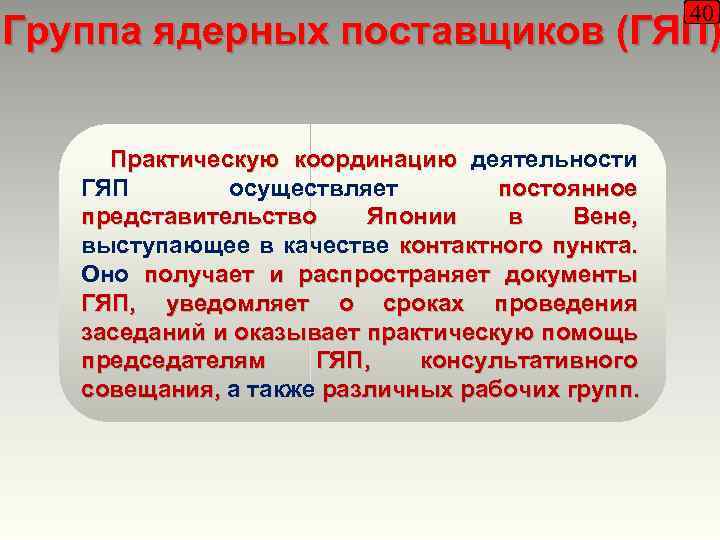 40

Группа ядерных поставщиков (ГЯП)

Практическую координацию деятельности ГЯП осуществляет постоянное представительство Японии в Вене, выступающее в качестве контактного пункта. Оно получает и распространяет документы ГЯП, уведомляет о сроках проведения заседаний и оказывает практическую помощь председателям ГЯП, консультативного совещания, а также различных рабочих групп.